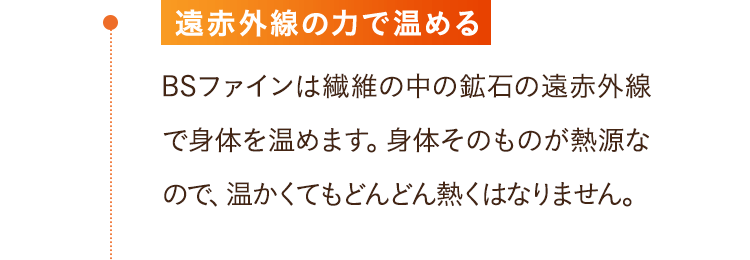 遠赤外線の力で温める

BSファインは繊維の中の鉱石の遠赤外線で身体を温めます。身体そのものが熱源なので、温かくてもどんどん熱くはなりません。